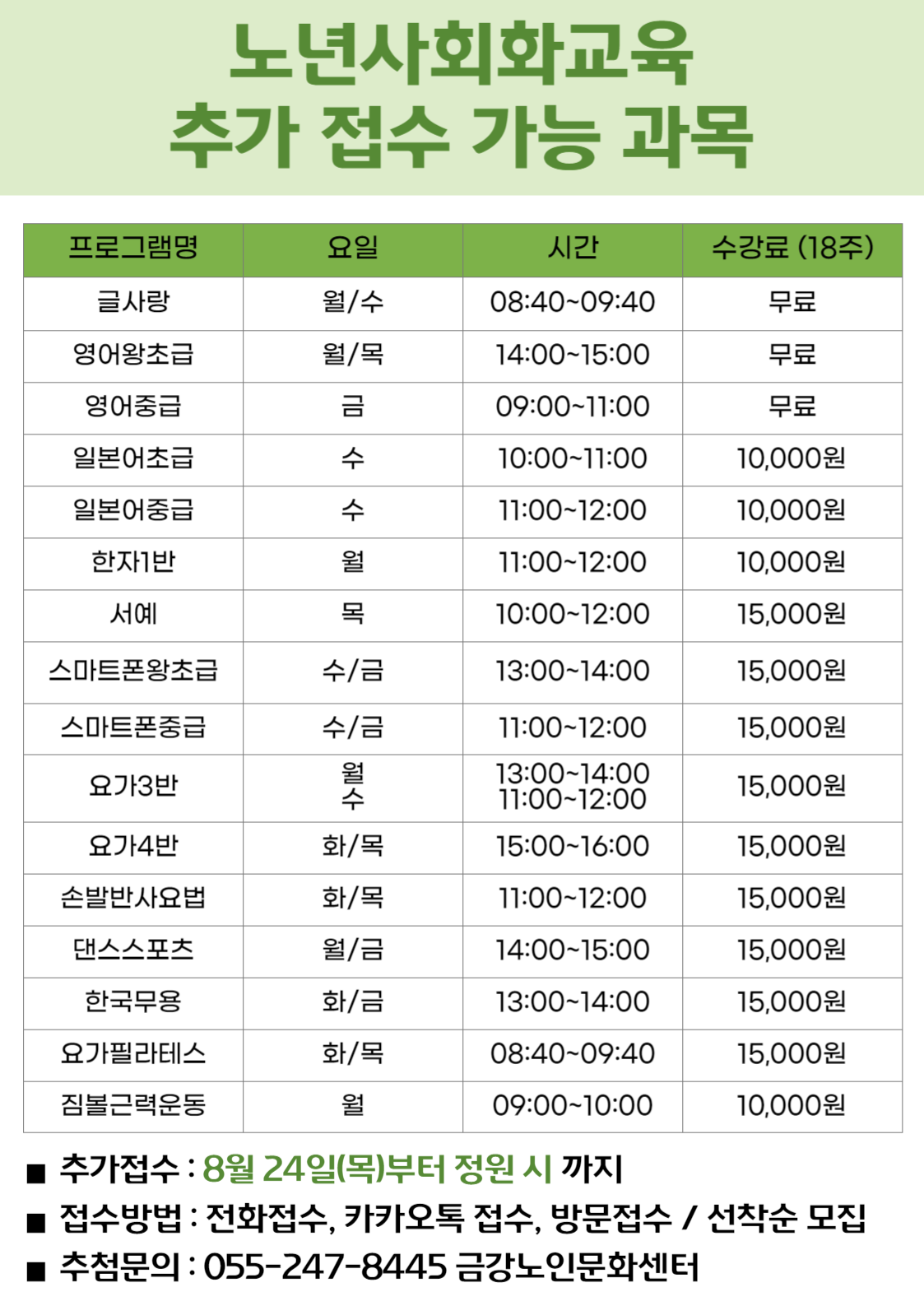 노년사회화교육
추가 접수 가능 과목

| 프로그램명 | 요일 | 시간 | 수강료 (18주) |
|---|---|---|---|
| 글사랑 | 월/수 | 08:40~09:40 | 무료 |
| 영어왕초급 | 월/목 | 14:00~15:00 | 무료 |
| 영어중급 | 금 | 09:00~11:00 | 무료 |
| 일본어초급 | 수 | 10:00~11:00 | 10,000원 |
| 일본어중급 | 수 | 11:00~12:00 | 10,000원 |
| 한자1반 | 월 | 11:00~12:00 | 10,000원 |
| 서예 | 목 | 10:00~12:00 | 15,000원 |
| 스마트폰왕초급 | 수/금 | 13:00~14:00 | 15,000원 |
| 스마트폰중급 | 수/금 | 11:00~12:00 | 15,000원 |
| 요가3반 | 월 수 | 13:00~14:00 11:00~12:00 | 15,000원 |
| 요가4반 | 화/목 | 15:00~16:00 | 15,000원 |
| 손발반사요법 | 화/목 | 11:00~12:00 | 15,000원 |
| 댄스스포츠 | 월/금 | 14:00~15:00 | 15,000원 |
| 한국무용 | 화/금 | 13:00~14:00 | 15,000원 |
| 요가필라테스 | 화/목 | 08:40~09:40 | 15,000원 |
| 짐볼근력운동 | 월 | 09:00~10:00 | 10,000원 |

■ 추가접수 : 8월 24일(목)부터 정원 시 까지
■ 접수방법 : 전화접수, 카카오톡 접수, 방문접수 / 선착순 모집
■ 추첨문의 : 055-247-8445 금강노인문화센터